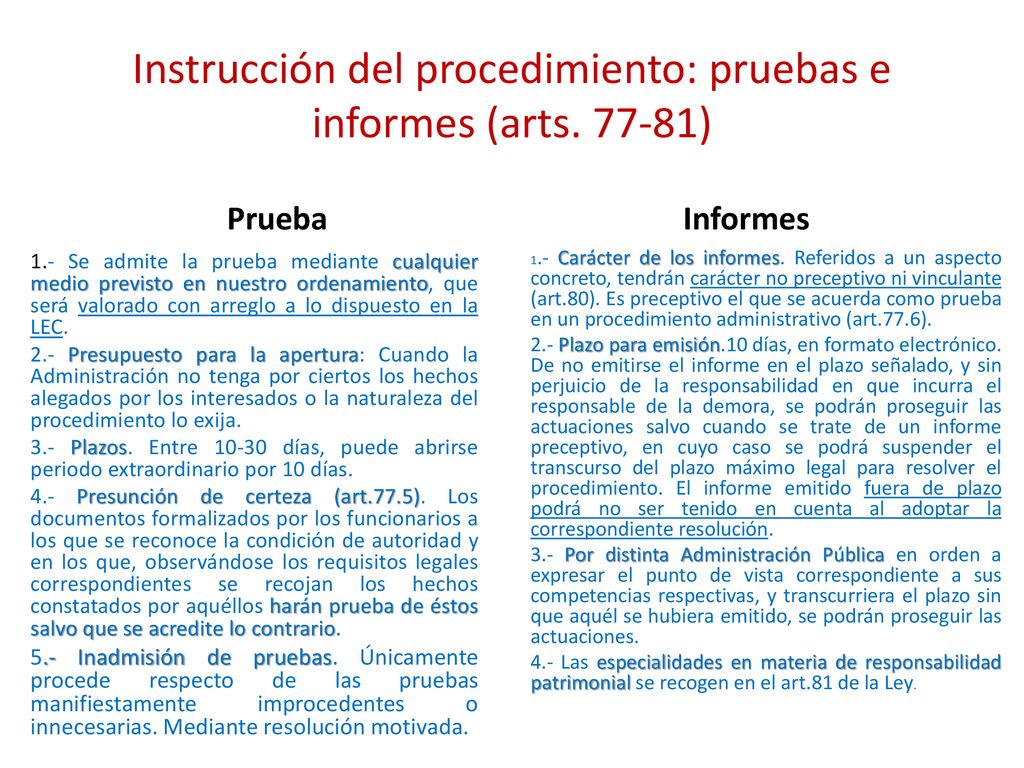 Instrucción del procedimiento: pruebas e informes (arts. 77-81)

Prueba

1.- Se admite la prueba mediante cualquier medio previsto en nuestro ordenamiento, que será valorado con arreglo a lo dispuesto en la LEC.

2.- Presupuesto para la apertura: Cuando la Administración no tenga por ciertos los hechos alegados por los interesados o la naturaleza del procedimiento lo exija.

3.- Plazos. Entre 10-30 días, puede abrirse periodo extraordinario por 10 días.

4.- Presunción de certeza (art.77.5). Los documentos formalizados por los funcionarios a los que se reconoce la condición de autoridad y en los que, observándose los requisitos legales correspondientes se recojan los hechos constatados por aquéllos harán prueba de éstos salvo que se acredite lo contrario.

5.- Inadmisión de pruebas. Únicamente procede respecto de las pruebas manifiestamente improcedentes o innecesarias. Mediante resolución motivada.

Informes

1.- Carácter de los informes. Referidos a un aspecto concreto, tendrán carácter no preceptivo ni vinculante (art.80). Es preceptivo el que se acuerda como prueba en un procedimiento administrativo (art.77.6).

2.- Plazo para emisión.10 días, en formato electrónico. De no emitirse el informe en el plazo señalado, y sin perjuicio de la responsabilidad en que incurra el responsable de la demora, se podrán proseguir las actuaciones salvo cuando se trate de un informe preceptivo, en cuyo caso se podrá suspender el transcurso del plazo máximo legal para resolver el procedimiento. El informe emitido fuera de plazo podrá no ser tenido en cuenta al adoptar la correspondiente resolución.

3.- Por distinta Administración Pública en orden a expresar el punto de vista correspondiente a sus competencias respectivas, y transcurriera el plazo sin que aquél se hubiera emitido, se podrán proseguir las actuaciones.

4.- Las especialidades en materia de responsabilidad patrimonial se recogen en el art.81 de la Ley.